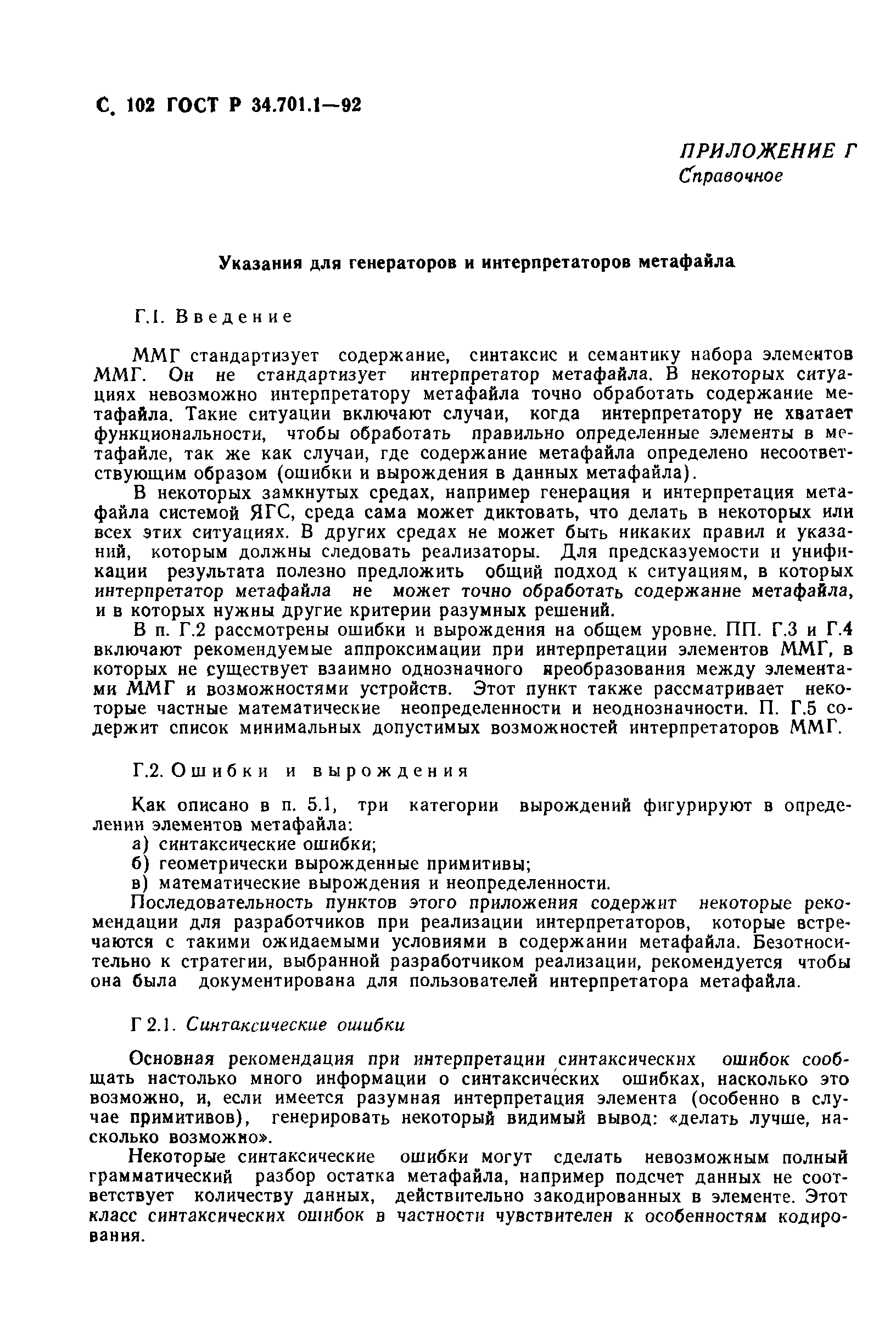 С. 102 ГОСТ Р 34.701.1—92

ПРИЛОЖЕНИЕ Г
Справочное

Указания для генераторов и интерпретаторов метафайла

Г.1. Введение

ММГ стандартизует содержание, синтаксис и семантику набора элементов ММГ. Он не стандартизует интерпретатор метафайла. В некоторых ситуациях невозможно интерпретатору метафайла точно обработать содержание метафайла. Такие ситуации включают случаи, когда интерпретатору не хватает функциональности, чтобы обработать правильно определенные элементы в метафайле, так же как случаи, где содержание метафайла определено несоответствующим образом (ошибки и вырождения в данных метафайла).

В некоторых замкнутых средах, например генерация и интерпретация метафайла системой ЯГС, среда сама может диктовать, что делать в некоторых или всех этих ситуациях. В других средах не может быть никаких правил и указаний, которым должны следовать реализаторы. Для предсказуемости и унификации результата полезно предложить общий подход к ситуациям, в которых интерпретатор метафайла не может точно обработать содержание метафайла, и в которых нужны другие критерии разумных решений.

В п. Г.2 рассмотрены ошибки и вырождения на общем уровне. ПП. Г.3 и Г.4 включают рекомендуемые аппроксимации при интерпретации элементов ММГ, в которых не существует взаимно однозначного преобразования между элементами ММГ и возможностями устройств. Этот пункт также рассматривает некоторые частные математические неопределенности и неоднозначности. П. Г.5 содержит список минимальных допустимых возможностей интерпретаторов ММГ.

Г.2. Ошибки и вырождения

Как описано в п. 5.1, три категории вырождений фигурируют в определении элементов метафайла:
а) синтаксические ошибки;
б) геометрически вырожденные примитивы;
в) математические вырождения и неопределенности.

Последовательность пунктов этого приложения содержит некоторые рекомендации для разработчиков при реализации интерпретаторов, которые встречаются с такими ожидаемыми условиями в содержании метафайла. Безотносительно к стратегии, выбранной разработчиком реализации, рекомендуется чтобы она была документирована для пользователей интерпретатора метафайла.

Г 2.1. Синтаксические ошибки

Основная рекомендация при интерпретации синтаксических ошибок сообщать настолько много информации о синтаксических ошибках, насколько это возможно, и, если имеется разумная интерпретация элемента (особенно в случае примитивов), генерировать некоторый видимый вывод: «делать лучше, насколько возможно».

Некоторые синтаксические ошибки могут сделать невозможным полный грамматический разбор остатка метафайла, например подсчет данных не соответствует количеству данных, действительно закодированных в элементе. Этот класс синтаксических ошибок в частности чувствителен к особенностям кодирования.